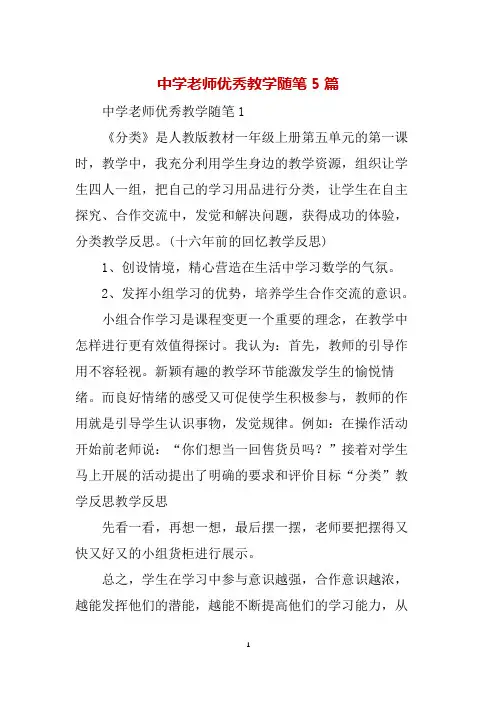 中学老师优秀教学随笔 5 篇

中学老师优秀教学随笔 1

《分类》是人教版教材一年级上册第五单元的第一课时，教学中，我充分利用学生身边的教学资源，组织让学生四人一组，把自己的学习用品进行分类，让学生在自主探究、合作交流中，发觉和解决问题，获得成功的体验，分类教学反思。(十六年前的回忆教学反思)

1、创设情境，精心营造在生活中学习数学的气氛。

2、发挥小组学习的优势，培养学生合作交流的意识。

小组合作学习是课程变更一个重要的理念，在教学中怎样进行更有效值得探讨。我认为：首先，教师的引导作用不容轻视。新颖有趣的教学环节能激发学生的愉悦情绪。而良好情绪的感受又可促使学生积极参与，教师的作用就是引导学生认识事物，发觉规律。例如：在操作活动开始前老师说：“你们想当一回售货员吗？”接着对学生马上开展的活动提出了明确的要求和评价目标“分类”教学反思教学反思

先看一看，再想一想，最后摆一摆，老师要把摆得又快又好又的小组货柜进行展示。

总之，学生在学习中参与意识越强，合作意识越浓，越能发挥他们的潜能，越能不断提高他们的学习能力，从

1